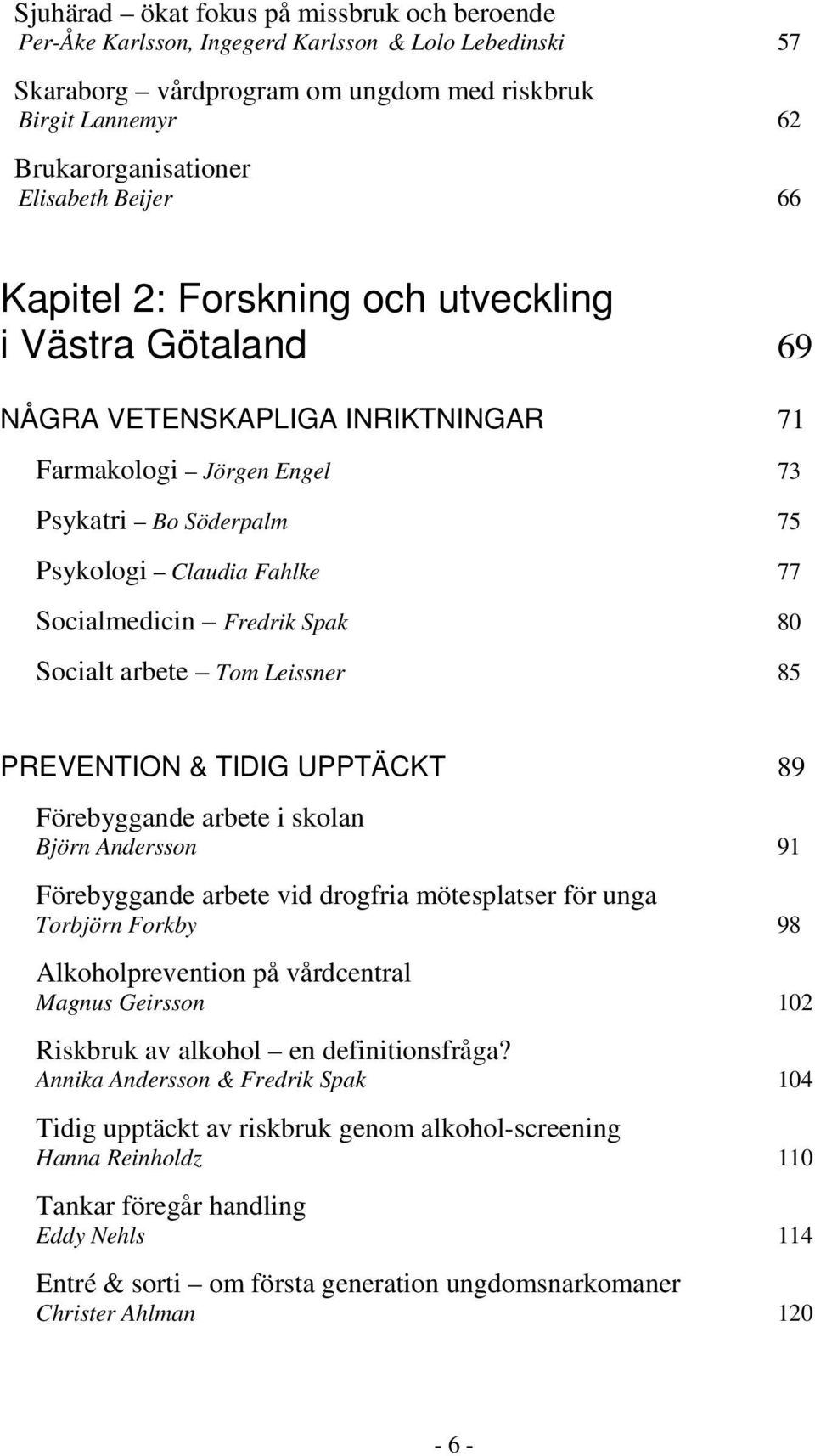 Sjuhärad – ökat fokus på missbruk och beroende
Per-Åke Karlsson, Ingegerd Karlsson & Lolo Lebedinski 57

Skaraborg – vårdprogram om ungdom med riskbruk
Birgit Lannemyr 62

Brukarorganisationer
Elisabeth Beijer 66

Kapitel 2: Forskning och utveckling i Västra Götaland 69

NÅGRA VETENSKAPLIGA INRIKTNINGAR 71

Farmakologi – Jörgen Engel 73

Psykatri – Bo Söderpalm 75

Psykologi – Claudia Fahlke 77

Socialmedicin – Fredrik Spak 80

Socialt arbete – Tom Leissner 85

PREVENTION & TIDIG UPPTÄCKT 89

Förebyggande arbete i skolan
Björn Andersson 91

Förebyggande arbete vid drogfria mötesplatser för unga
Torbjörn Forkby 98

Alkoholprevention på vårdcentral
Magnus Geirsson 102

Riskbruk av alkohol – en definitionsfråga?
Annika Andersson & Fredrik Spak 104

Tidig upptäckt av riskbruk genom alkohol-screening
Hanna Reinholdz 110

Tankar föregår handling
Eddy Nehls 114

Entré & sorti – om första generation ungdomsnarkomaner
Christer Ahlman 120

- 6 -